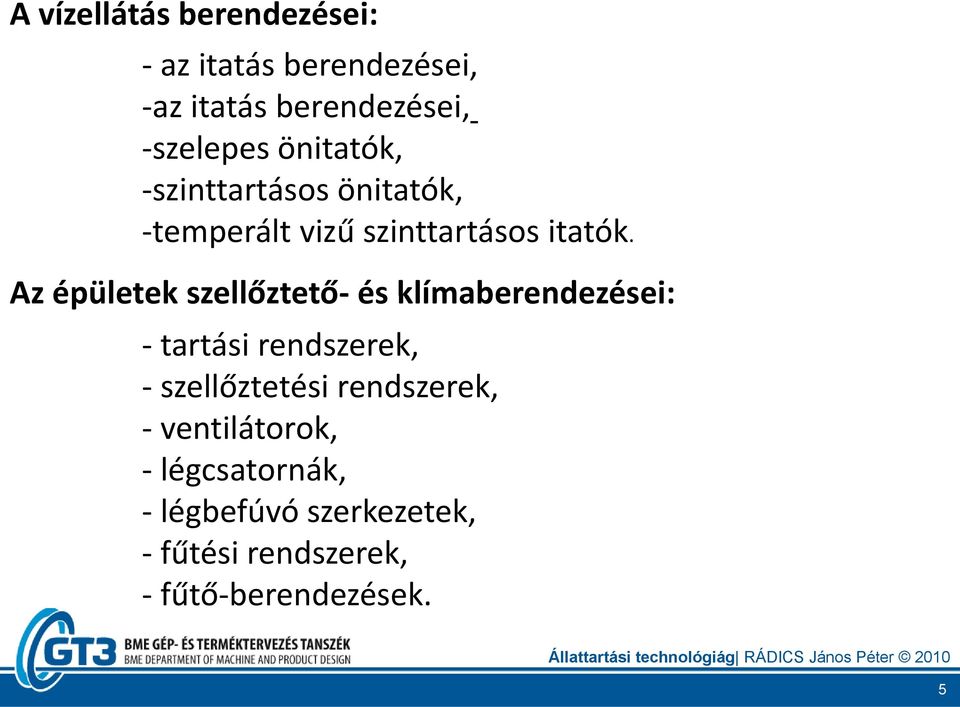 A vízellátás berendezései:

- az itatás berendezései,
-az itatás berendezései,
-szelepes önitatók,
-szinttartásos önitatók,
-temperált vizű szinttartásos itatók.

Az épületek szellőztető- és klímaberendezései:

- tartási rendszerek,
- szellőztetési rendszerek,
- ventilátorok,
- légcsatornák,
- légbefúvó szerkezetek,
- fűtési rendszerek,
- fűtő-berendezések.

GT3 BME GÉP- ÉS TERMÉKTERVEZÉS TANSZÉK
BME DEPARTMENT OF MACHINE AND PRODUCT DESIGN

Állattartási technológiág| RÁDICS János Péter © 2010

5